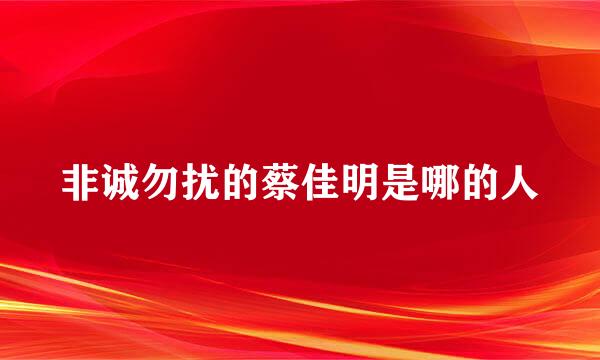 非诚勿扰的蔡佳明是哪的人